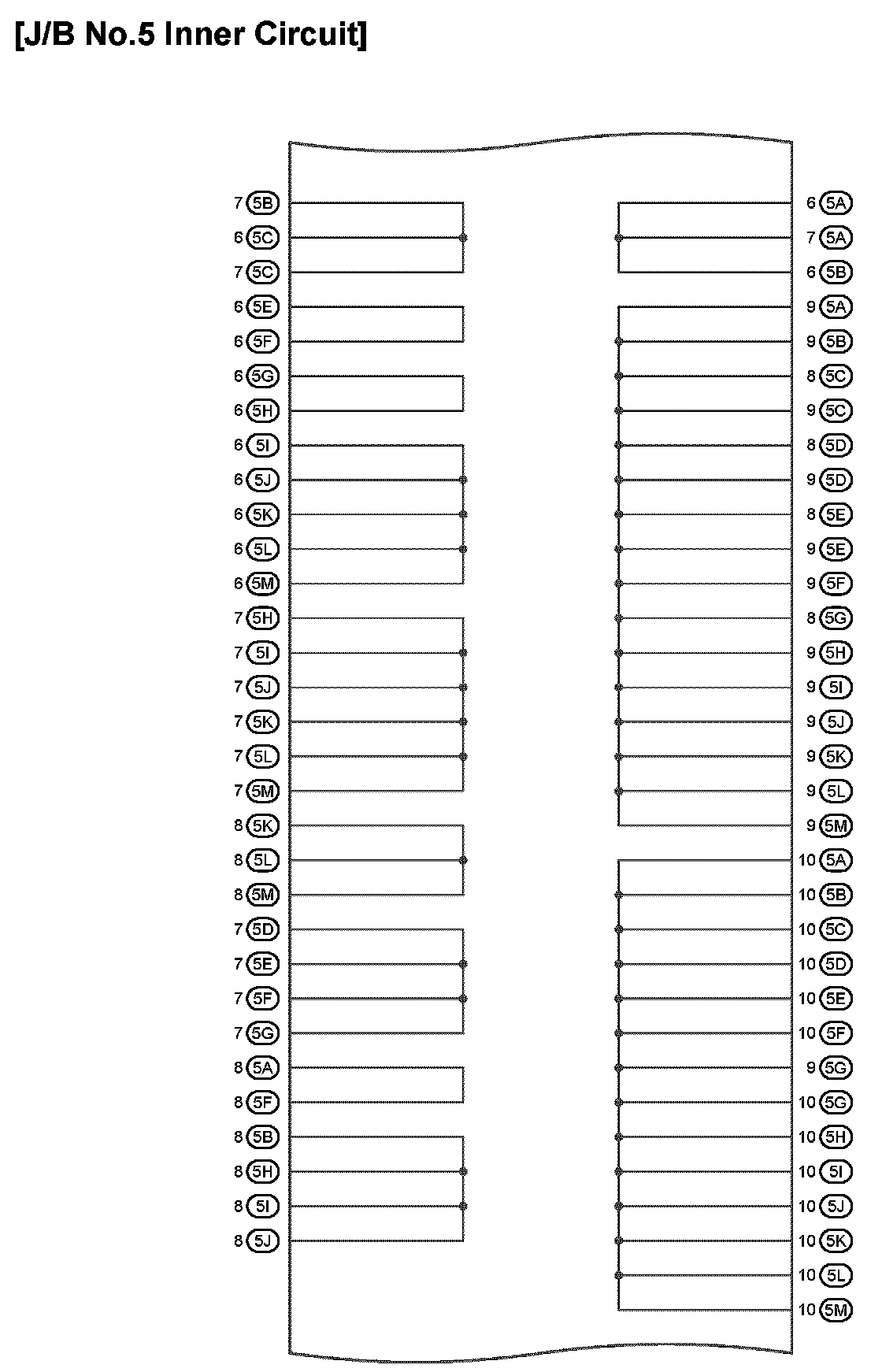 [J/B No.5 Inner Circuit]

7 5B
6 5C
7 5C
6 5E
6 5F
6 5G
6 5H
6 5I
6 5J
6 5K
6 5L
6 5M
7 5H
7 5I
7 5J
7 5K
7 5L
7 5M
8 5K
8 5L
8 5M
7 5D
7 5E
7 5F
7 5G
8 5A
8 5F
8 5B
8 5H
8 5I
8 5J

6 5A
7 5A
6 5B
9 5A
9 5B
8 5C
9 5C
8 5D
9 5D
8 5E
9 5E
9 5F
8 5G
9 5H
9 5I
9 5J
9 5K
9 5L
9 5M
10 5A
10 5B
10 5C
10 5D
10 5E
10 5F
9 5G
10 5G
10 5H
10 5I
10 5J
10 5K
10 5L
10 5M